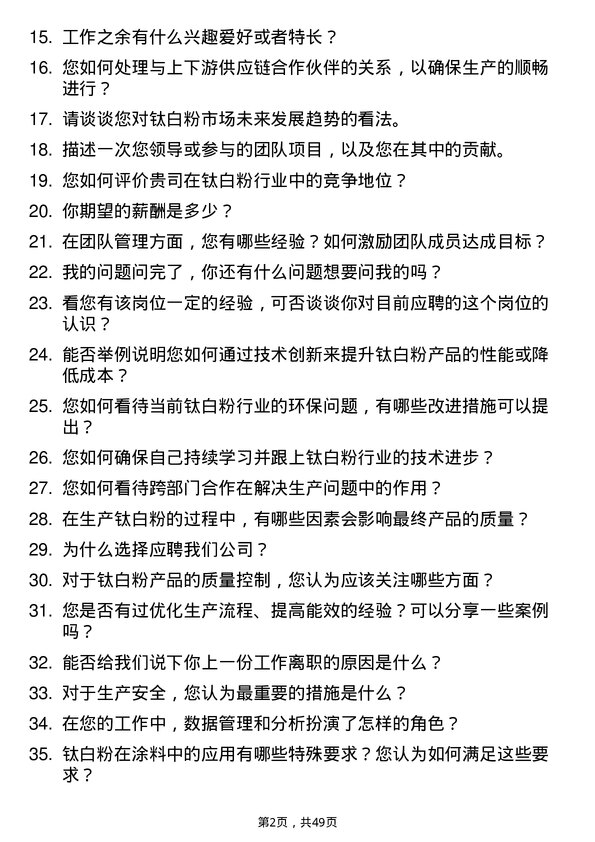 15. 工作之余有什么兴趣爱好或者特长？

16. 您如何处理与上下游供应链合作伙伴的关系，以确保生产的顺畅进行？

17. 请谈谈您对钛白粉市场未来发展趋势的看法。

18. 描述一次您领导或参与的团队项目，以及您在其中的贡献。

19. 您如何评价贵司在钛白粉行业中的竞争地位？

20. 你期望的薪酬是多少？

21. 在团队管理方面，您有哪些经验？如何激励团队成员达成目标？

22. 我的问题问完了，你还有什么问题想要问我的吗？

23. 看您有该岗位一定的经验，可否谈谈你对目前应聘的这个岗位的认识？

24. 能否举例说明您如何通过技术创新来提升钛白粉产品的性能或降低成本？

25. 您如何看待当前钛白粉行业的环保问题，有哪些改进措施可以提出？

26. 您如何确保自己持续学习并跟上钛白粉行业的技术进步？

27. 您如何看待跨部门合作在解决生产问题中的作用？

28. 在生产钛白粉的过程中，有哪些因素会影响最终产品的质量？

29. 为什么选择应聘我们公司？

30. 对于钛白粉产品的质量控制，您认为应该关注哪些方面？

31. 您是否有过优化生产流程、提高能效的经验？可以分享一些案例吗？

32. 能否给我们说下你上一份工作离职的原因是什么？

33. 对于生产安全，您认为最重要的措施是什么？

34. 在您的工作中，数据管理和分析扮演了怎样的角色？

35. 钛白粉在涂料中的应用有哪些特殊要求？您认为如何满足这些要求？

第2页，共49页